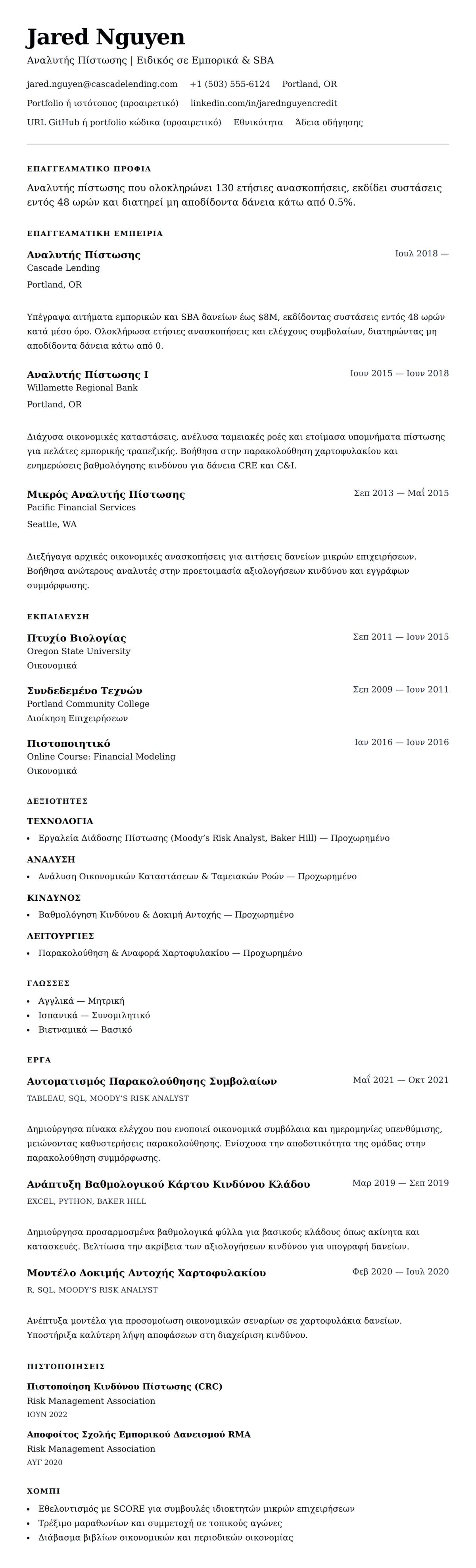 Jared Nguyen

Αναλυτής Πίστωσης | Ειδικός σε Εμπορικά & SBA

jared.nguyen@cascadelending.com +1 (503) 555-6124 Portland, OR

Portfolio ή ιστότοπος (προαιρετικό) linkedin.com/in/jarednguyencredit

URL GitHub ή portfolio κώδικα (προαιρετικό) Εθνικότητα Άδεια οδήγησης

ΕΠΑΓΓΕΛΜΑΤΙΚΟ ΠΡΟΦΙΛ

Αναλυτής πίστωσης που ολοκληρώνει 130 ετήσιες ανασκοπήσεις, εκδίδει συστάσεις εντός 48 ωρών και διατηρεί μη αποδίδοντα δάνεια κάτω από 0.5%.

ΕΠΑΓΓΕΛΜΑΤΙΚΗ ΕΜΠΕΙΡΙΑ

Αναλυτής Πίστωσης
Ιουλ 2018 —
Cascade Lending
Portland, OR

Υπέγραψα αιτήματα εμπορικών και SBA δανείων έως $8M, εκδίδοντας συστάσεις εντός 48 ωρών κατά μέσο όρο. Ολοκλήρωσα ετήσιες ανασκοπήσεις και ελέγχους συμβολαίων, διατηρώντας μη αποδίδοντα δάνεια κάτω από 0.

Αναλυτής Πίστωσης I
Ιουν 2015 — Ιουν 2018
Willamette Regional Bank
Portland, OR

Διάχυσα οικονομικές καταστάσεις, ανέλυσα ταμειακές ροές και ετοίμασα υπομνήματα πίστωσης για πελάτες εμπορικής τραπεζικής. Βοήθησα στην παρακολούθηση χαρτοφυλακίου και ενημερώσεις βαθμολόγησης κινδύνου για δάνεια CRE και C&I.

Μικρός Αναλυτής Πίστωσης
Σεπ 2013 — Μαΐ 2015
Pacific Financial Services
Seattle, WA

Διεξήγαγα αρχικές οικονομικές ανασκοπήσεις για αιτήσεις δανείων μικρών επιχειρήσεων. Βοήθησα ανώτερους αναλυτές στην προετοιμασία αξιολογήσεων κινδύνου και εγγράφων συμμόρφωσης.

ΕΚΠΑΙΔΕΥΣΗ

Πτυχίο Βιολογίας
Σεπ 2011 — Ιουν 2015
Oregon State University
Οικονομικά

Συνδεδεμένο Τεχνών
Σεπ 2009 — Ιουν 2011
Portland Community College
Διοίκηση Επιχειρήσεων

Πιστοποιητικό
Ιαν 2016 — Ιουν 2016
Online Course: Financial Modeling
Οικονομικά

ΔΕΞΙΟΤΗΤΕΣ

ΤΕΧΝΟΛΟΓΙΑ
• Εργαλεία Διάδοσης Πίστωσης (Moody's Risk Analyst, Baker Hill) — Προχωρημένο

ΑΝΑΛΥΣΗ
• Ανάλυση Οικονομικών Καταστάσεων & Ταμειακών Ροών — Προχωρημένο

ΚΙΝΔΥΝΟΣ
• Βαθμολόγηση Κινδύνου & Δοκιμή Αντοχής — Προχωρημένο

ΛΕΙΤΟΥΡΓΙΕΣ
• Παρακολούθηση & Αναφορά Χαρτοφυλακίου — Προχωρημένο

ΓΛΩΣΣΕΣ
• Αγγλικά — Μητρική
• Ισπανικά — Συνομιλητικό
• Βιετναμικά — Βασικό

ΕΡΓΑ

Αυτοματισμός Παρακολούθησης Συμβολαίων
Μαΐ 2021 — Οκτ 2021
TABLEAU, SQL, MOODY'S RISK ANALYST

Δημιούργησα πίνακα ελέγχου που ενοποιεί οικονομικά συμβόλαια και ημερομηνίες υπενθύμισης, μειώνοντας καθυστερήσεις παρακολούθησης. Ενίσχυσα την αποδοτικότητα της ομάδας στην παρακολούθηση συμμόρφωσης.

Ανάπτυξη Βαθμολογικού Κάρτου Κινδύνου Κλάδου
Μαρ 2019 — Σεπ 2019
EXCEL, PYTHON, BAKER HILL

Δημιούργησα προσαρμοσμένα βαθμολογικά φύλλα για βασικούς κλάδους όπως ακίνητα και κατασκευές. Βελτίωσα την ακρίβεια των αξιολογήσεων κινδύνου για υπογραφή δανείων.

Μοντέλο Δοκιμής Αντοχής Χαρτοφυλακίου
Φεβ 2020 — Ιουλ 2020
R, SQL, MOODY'S RISK ANALYST

Ανέπτυξα μοντέλα για προσομοίωση οικονομικών σεναρίων σε χαρτοφυλάκια δανείων. Υποστήριξα καλύτερη λήψη αποφάσεων στη διαχείριση κινδύνου.

ΠΙΣΤΟΠΟΙΗΣΕΙΣ

Πιστοποίηση Κινδύνου Πίστωσης (CRC)
Risk Management Association
ΙΟΥΝ 2022

Αποφοίτος Σχολής Εμπορικού Δανεισμού RMA
Risk Management Association
ΑΥΓ 2020

ΧΟΜΠΙ
• Εθελοντισμός με SCORE για συμβουλές ιδιοκτητών μικρών επιχειρήσεων
• Τρέξιμο μαραθωνίων και συμμετοχή σε τοπικούς αγώνες
• Διάβασμα βιβλίων οικονομικών και περιοδικών οικονομίας